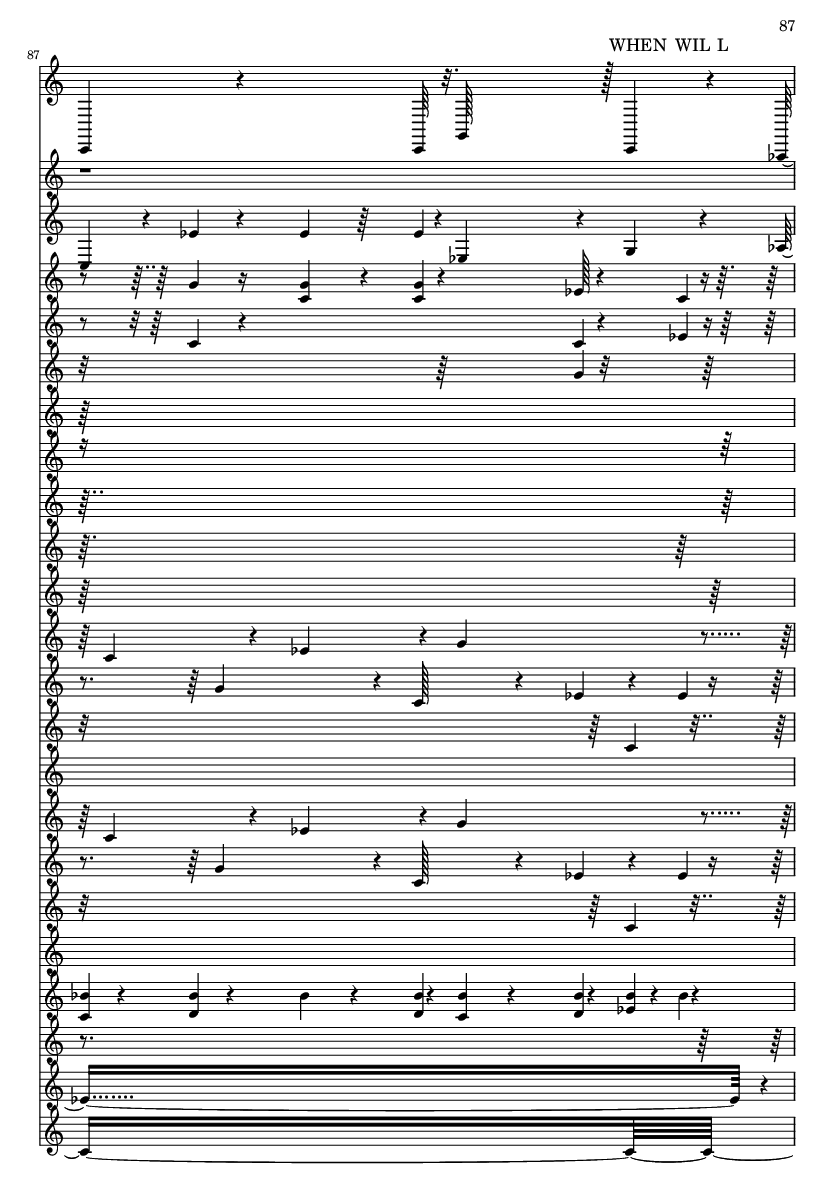 87

WHEN WIL L

87